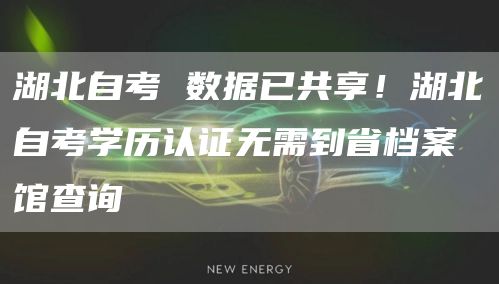 湖北自考 数据已共享！湖北自考学历认证无需到省档案馆查询

NEW ENERGY